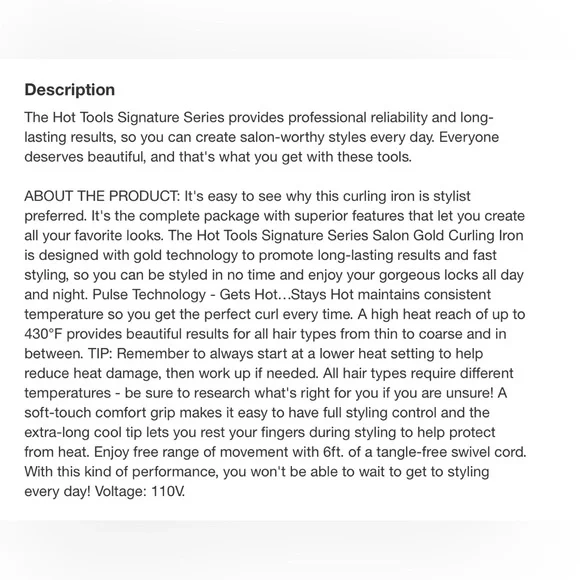 Description

The Hot Tools Signature Series provides professional reliability and long-lasting results, so you can create salon-worthy styles every day. Everyone deserves beautiful, and that's what you get with these tools.

ABOUT THE PRODUCT: It's easy to see why this curling iron is stylist preferred. It's the complete package with superior features that let you create all your favorite looks. The Hot Tools Signature Series Salon Gold Curling Iron is designed with gold technology to promote long-lasting results and fast styling, so you can be styled in no time and enjoy your gorgeous locks all day and night. Pulse Technology - Gets Hot…Stays Hot maintains consistent temperature so you get the perfect curl every time. A high heat reach of up to 430°F provides beautiful results for all hair types from thin to coarse and in between. TIP: Remember to always start at a lower heat setting to help reduce heat damage, then work up if needed. All hair types require different temperatures - be sure to research what's right for you if you are unsure! A soft-touch comfort grip makes it easy to have full styling control and the extra-long cool tip lets you rest your fingers during styling to help protect from heat. Enjoy free range of movement with 6ft. of a tangle-free swivel cord. With this kind of performance, you won't be able to wait to get to styling every day! Voltage: 110V.